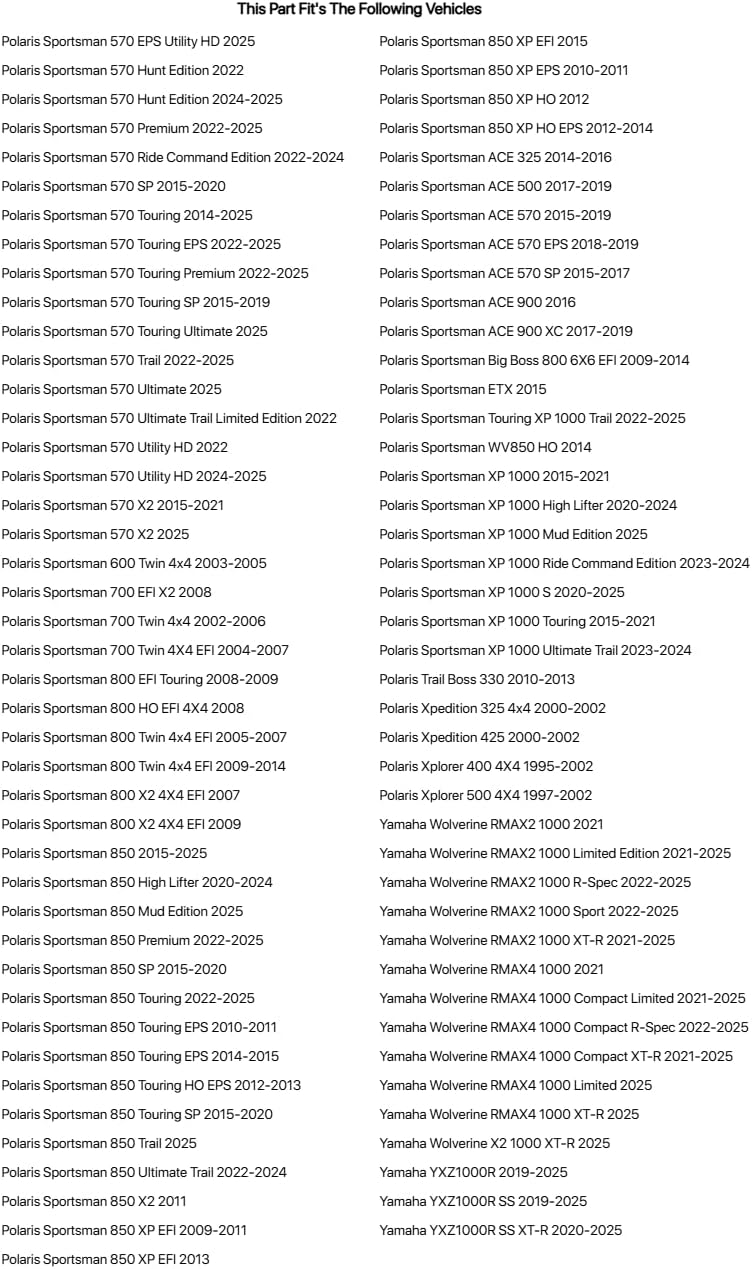 This Part Fit's The Following Vehicles

Polaris Sportsman 570 EPS Utility HD 2025
Polaris Sportsman 570 Hunt Edition 2022
Polaris Sportsman 570 Hunt Edition 2024-2025
Polaris Sportsman 570 Premium 2022-2025
Polaris Sportsman 570 Ride Command Edition 2022-2024
Polaris Sportsman 570 SP 2015-2020
Polaris Sportsman 570 Touring 2014-2025
Polaris Sportsman 570 Touring EPS 2022-2025
Polaris Sportsman 570 Touring Premium 2022-2025
Polaris Sportsman 570 Touring SP 2015-2019
Polaris Sportsman 570 Touring Ultimate 2025
Polaris Sportsman 570 Trail 2022-2025
Polaris Sportsman 570 Ultimate 2025
Polaris Sportsman 570 Ultimate Trail Limited Edition 2022
Polaris Sportsman 570 Utility HD 2022
Polaris Sportsman 570 Utility HD 2024-2025
Polaris Sportsman 570 X2 2015-2021
Polaris Sportsman 570 X2 2025
Polaris Sportsman 600 Twin 4x4 2003-2005
Polaris Sportsman 700 EFI X2 2008
Polaris Sportsman 700 Twin 4x4 2002-2006
Polaris Sportsman 700 Twin 4X4 EFI 2004-2007
Polaris Sportsman 800 EFI Touring 2008-2009
Polaris Sportsman 800 HO EFI 4X4 2008
Polaris Sportsman 800 Twin 4x4 EFI 2005-2007
Polaris Sportsman 800 Twin 4x4 EFI 2009-2014
Polaris Sportsman 800 X2 4X4 EFI 2007
Polaris Sportsman 800 X2 4X4 EFI 2009
Polaris Sportsman 850 2015-2025
Polaris Sportsman 850 High Lifter 2020-2024
Polaris Sportsman 850 Mud Edition 2025
Polaris Sportsman 850 Premium 2022-2025
Polaris Sportsman 850 SP 2015-2020
Polaris Sportsman 850 Touring 2022-2025
Polaris Sportsman 850 Touring EPS 2010-2011
Polaris Sportsman 850 Touring EPS 2014-2015
Polaris Sportsman 850 Touring HO EPS 2012-2013
Polaris Sportsman 850 Touring SP 2015-2020
Polaris Sportsman 850 Trail 2025
Polaris Sportsman 850 Ultimate Trail 2022-2024
Polaris Sportsman 850 X2 2011
Polaris Sportsman 850 XP EFI 2009-2011
Polaris Sportsman 850 XP EFI 2013

Polaris Sportsman 850 XP EFI 2015
Polaris Sportsman 850 XP EPS 2010-2011
Polaris Sportsman 850 XP HO 2012
Polaris Sportsman 850 XP HO EPS 2012-2014
Polaris Sportsman ACE 325 2014-2016
Polaris Sportsman ACE 500 2017-2019
Polaris Sportsman ACE 570 2015-2019
Polaris Sportsman ACE 570 EPS 2018-2019
Polaris Sportsman ACE 570 SP 2015-2017
Polaris Sportsman ACE 900 2016
Polaris Sportsman ACE 900 XC 2017-2019
Polaris Sportsman Big Boss 800 6X6 EFI 2009-2014
Polaris Sportsman ETX 2015
Polaris Sportsman Touring XP 1000 Trail 2022-2025
Polaris Sportsman WV850 HO 2014
Polaris Sportsman XP 1000 2015-2021
Polaris Sportsman XP 1000 High Lifter 2020-2024
Polaris Sportsman XP 1000 Mud Edition 2025
Polaris Sportsman XP 1000 Ride Command Edition 2023-2024
Polaris Sportsman XP 1000 S 2020-2025
Polaris Sportsman XP 1000 Touring 2015-2021
Polaris Sportsman XP 1000 Ultimate Trail 2023-2024
Polaris Trail Boss 330 2010-2013
Polaris Xpedition 325 4x4 2000-2002
Polaris Xpedition 425 2000-2002
Polaris Xplorer 400 4X4 1995-2002
Polaris Xplorer 500 4X4 1997-2002
Yamaha Wolverine RMAX2 1000 2021
Yamaha Wolverine RMAX2 1000 Limited Edition 2021-2025
Yamaha Wolverine RMAX2 1000 R-Spec 2022-2025
Yamaha Wolverine RMAX2 1000 Sport 2022-2025
Yamaha Wolverine RMAX2 1000 XT-R 2021-2025
Yamaha Wolverine RMAX4 1000 2021
Yamaha Wolverine RMAX4 1000 Compact Limited 2021-2025
Yamaha Wolverine RMAX4 1000 Compact R-Spec 2022-2025
Yamaha Wolverine RMAX4 1000 Compact XT-R 2021-2025
Yamaha Wolverine RMAX4 1000 Limited 2025
Yamaha Wolverine RMAX4 1000 XT-R 2025
Yamaha Wolverine X2 1000 XT-R 2025
Yamaha YXZ1000R 2019-2025
Yamaha YXZ1000R SS 2019-2025
Yamaha YXZ1000R SS XT-R 2020-2025